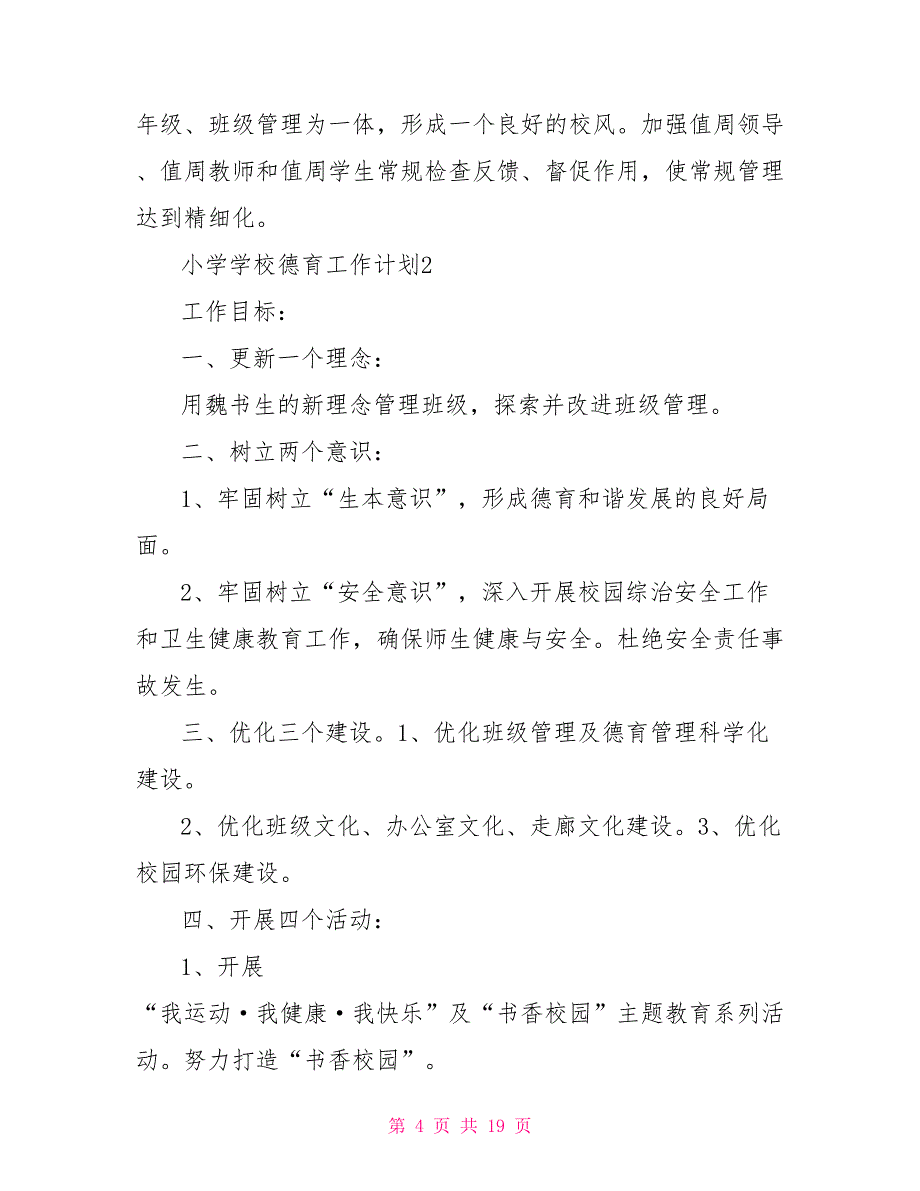 年级、班级管理为一体，形成一个良好的校风。加强值周领导、值周教师和值周学生常规检查反馈、督促作用，使常规管理达到精细化。

小学学校德育工作计划2

工作目标：

一、更新一个理念：

用魏书生的新理念管理班级，探索并改进班级管理。

二、树立两个意识：

1、牢固树立“生本意识”，形成德育和谐发展的良好局面。

2、牢固树立“安全意识”，深入开展校园综治安全工作和卫生健康教育工作，确保师生健康与安全。杜绝安全责任事故发生。

三、优化三个建设。1、优化班级管理及德育管理科学化建设。

2、优化班级文化、办公室文化、走廊文化建设。3、优化校园环保建设。

四、开展四个活动：

1、开展

“我运动·我健康·我快乐”及“书香校园”主题教育系列活动。努力打造“书香校园”。

第 4 页 共 19 页